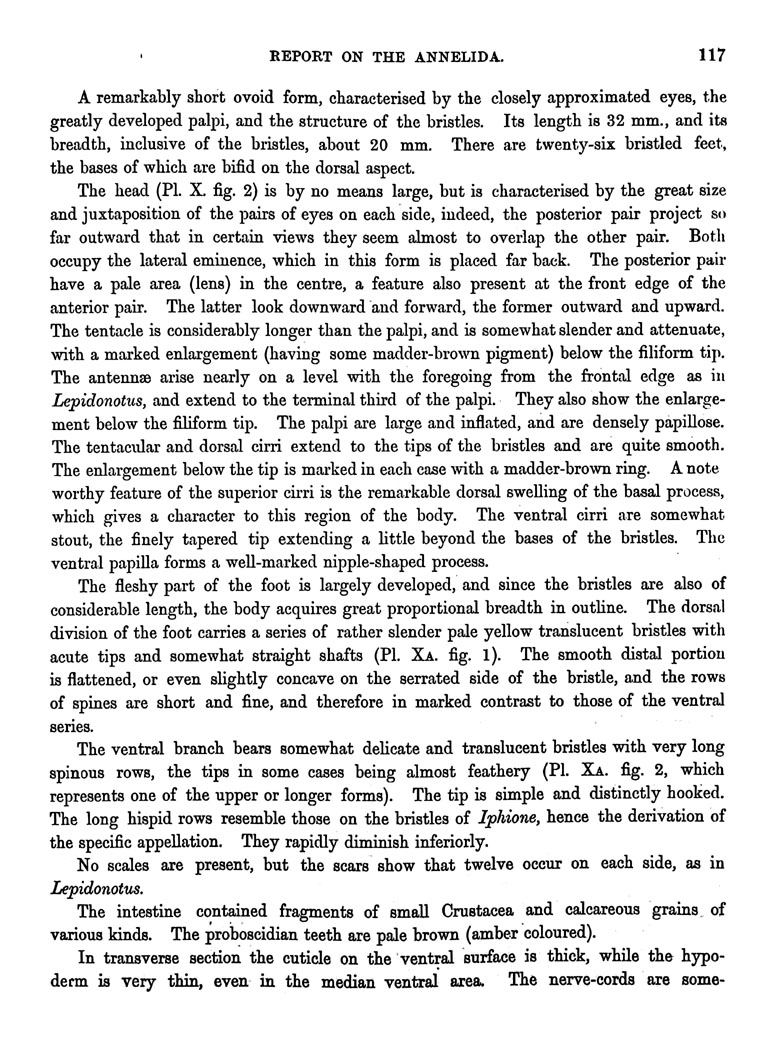 REPORT ON THE ANNELIDA. 117

A remarkably short ovoid form, characterised by the closely approximated eyes, the greatly developed palpi, and the structure of the bristles. Its length is 32 mm., and its breadth, inclusive of the bristles, about 20 mm. There are twenty-six bristled feet, the bases of which are bifid on the dorsal aspect.

The head (Pl. X. fig. 2) is by no means large, but is characterised by the great size and juxtaposition of the pairs of eyes on each side, indeed, the posterior pair project so far outward that in certain views they seem almost to overlap the other pair. Both occupy the lateral eminence, which in this form is placed far back. The posterior pair have a pale area (lens) in the centre, a feature also present at the front edge of the anterior pair. The latter look downward and forward, the former outward and upward. The tentacle is considerably longer than the palpi, and is somewhat slender and attenuate, with a marked enlargement (having some madder-brown pigment) below the filiform tip. The antennæ arise nearly on a level with the foregoing from the frontal edge as in Lepidonotus, and extend to the terminal third of the palpi. They also show the enlargement below the filiform tip. The palpi are large and inflated, and are densely papillose. The tentacular and dorsal cirri extend to the tips of the bristles and are quite smooth. The enlargement below the tip is marked in each case with a madder-brown ring. A note worthy feature of the superior cirri is the remarkable dorsal swelling of the basal process, which gives a character to this region of the body. The ventral cirri are somewhat stout, the finely tapered tip extending a little beyond the bases of the bristles. The ventral papilla forms a well-marked nipple-shaped process.

The fleshy part of the foot is largely developed, and since the bristles are also of considerable length, the body acquires great proportional breadth in outline. The dorsal division of the foot carries a series of rather slender pale yellow translucent bristles with acute tips and somewhat straight shafts (Pl. XA. fig. 1). The smooth distal portion is flattened, or even slightly concave on the serrated side of the bristle, and the rows of spines are short and fine, and therefore in marked contrast to those of the ventral series.

The ventral branch bears somewhat delicate and translucent bristles with very long spinous rows, the tips in some cases being almost feathery (Pl. XA. fig. 2, which represents one of the upper or longer forms). The tip is simple and distinctly hooked. The long hispid rows resemble those on the bristles of Iphione, hence the derivation of the specific appellation. They rapidly diminish inferiorly.

No scales are present, but the scars show that twelve occur on each side, as in Lepidonotus.

The intestine contained fragments of small Crustacea and calcareous grains of various kinds. The proboscidian teeth are pale brown (amber coloured).

In transverse section the cuticle on the ventral surface is thick, while the hypoderm is very thin, even in the median ventral area. The nerve-cords are some-